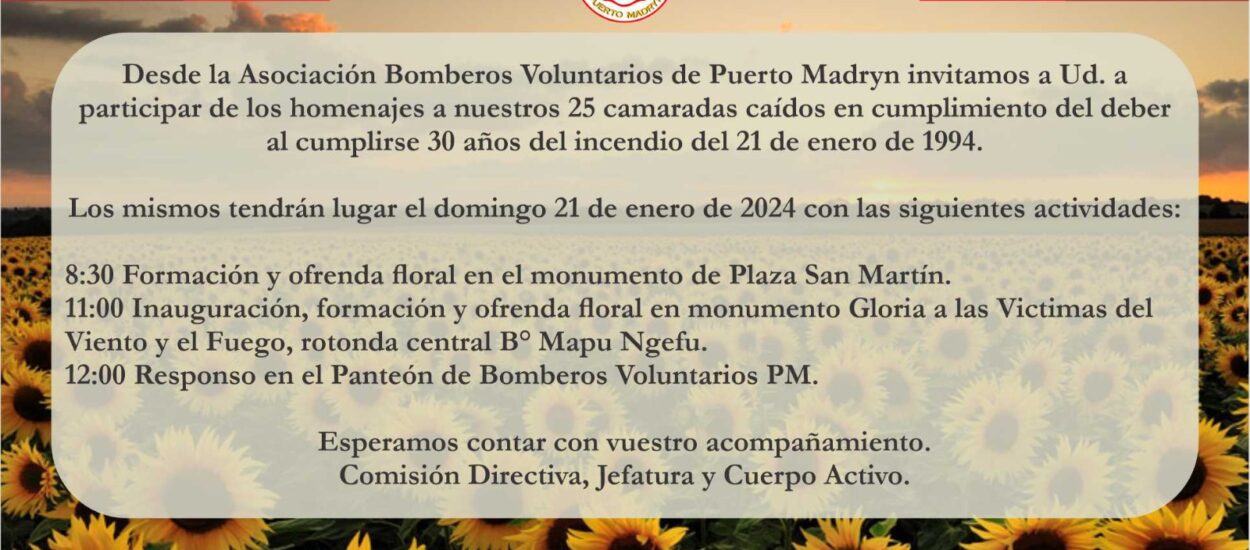 PUERTO MADRYN

Desde la Asociación Bomberos Voluntarios de Puerto Madryn invitamos a Ud. a participar de los homenajes a nuestros 25 camaradas caídos en cumplimiento del deber al cumplirse 30 años del incendio del 21 de enero de 1994.

Los mismos tendrán lugar el domingo 21 de enero de 2024 con las siguientes actividades:

8:30 Formación y ofrenda floral en el monumento de Plaza San Martín.
11:00 Inauguración, formación y ofrenda floral en monumento Gloria a las Victimas del Viento y el Fuego, rotonda central B° Mapu Ngefu.
12:00 Responso en el Panteón de Bomberos Voluntarios PM.

Esperamos contar con vuestro acompañamiento.
Comisión Directiva, Jefatura y Cuerpo Activo.